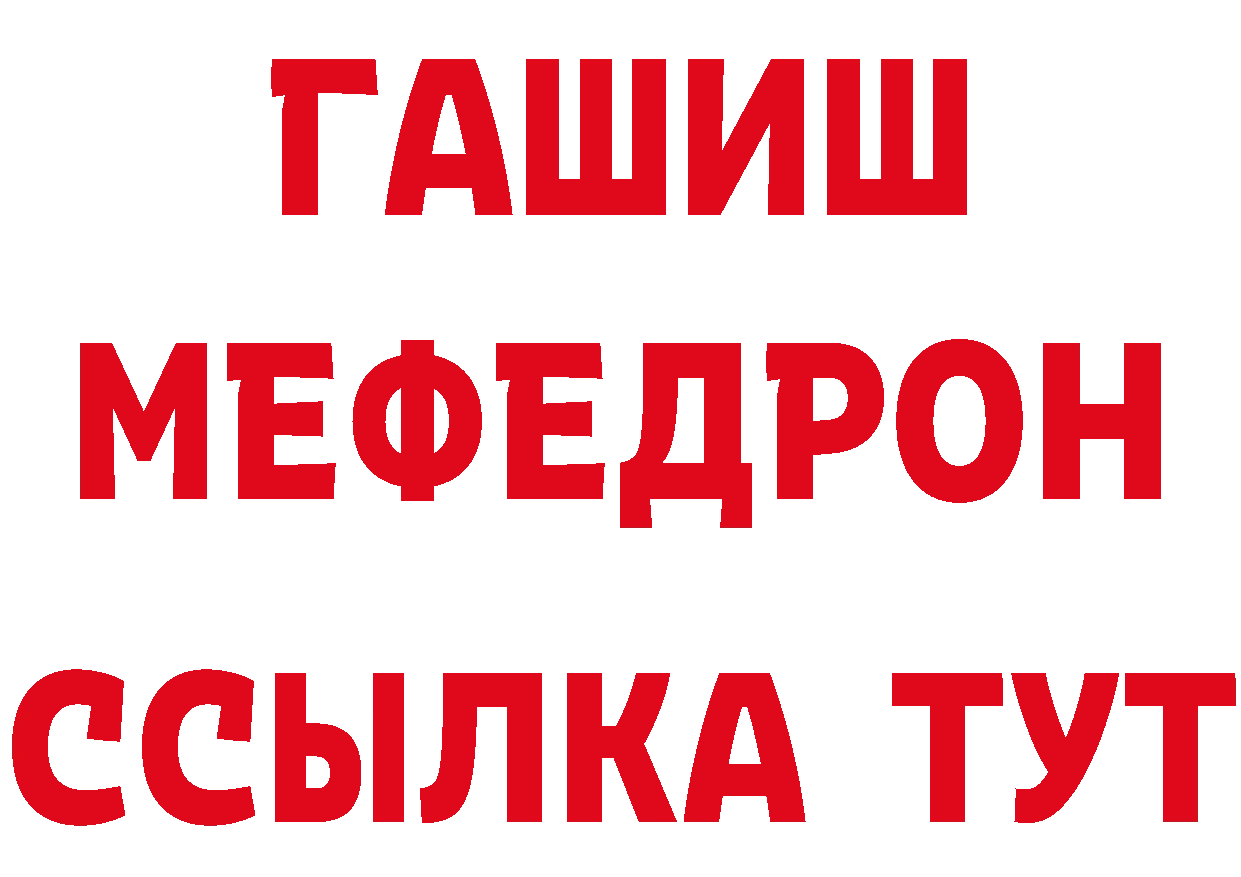 ГАШИШ
МЕФЕДРОН
ССЫЛКА ТУТ